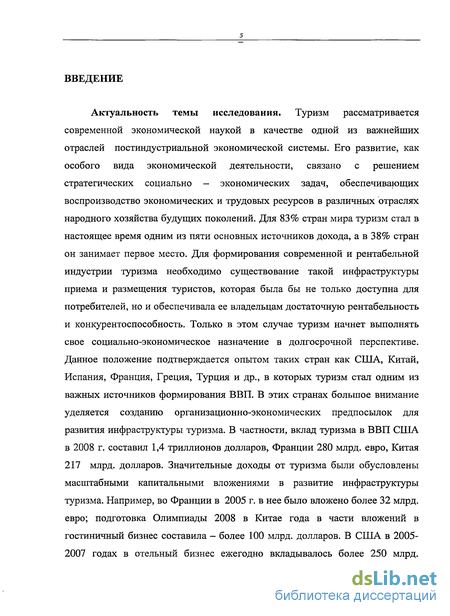 5

ВВЕДЕНИЕ

Актуальность темы исследования. Туризм рассматривается современной экономической наукой в качестве одной из важнейших отраслей постиндустриальной экономической системы. Его развитие, как особого вида экономической деятельности, связано с решением стратегических социально – экономических задач, обеспечивающих воспроизводство экономических и трудовых ресурсов в различных отраслях народного хозяйства будущих поколений. Для 83% стран мира туризм стал в настоящее время одним из пяти основных источников дохода, а в 38% стран он занимает первое место. Для формирования современной и рентабельной индустрии туризма необходимо существование такой инфраструктуры приема и размещения туристов, которая была бы не только доступна для потребителей, но и обеспечивала ее владельцам достаточную рентабельность и конкурентоспособность. Только в этом случае туризм начнет выполнять свое социально-экономическое назначение в долгосрочной перспективе. Данное положение подтверждается опытом таких стран как США, Китай, Испания, Франция, Греция, Турция и др., в которых туризм стал одним из важных источников формирования ВВП. В этих странах большое внимание уделяется созданию организационно-экономических предпосылок для развития инфраструктуры туризма. В частности, вклад туризма в ВВП США в 2008 г. составил 1,4 триллионов долларов, Франции 280 млрд. евро, Китая 217 млрд. долларов. Значительные доходы от туризма были обусловлены масштабными капитальными вложениями в развитие инфраструктуры туризма. Например, во Франции в 2005 г. в нее было вложено более 32 млрд. евро; подготовка Олимпиады 2008 в Китае года в части вложений в гостиничный бизнес составила – более 100 млрд. долларов. В США в 2005-2007 годах в отельный бизнес ежегодно вкладывалось более 250 млрд.

dsLib.net
библиотека диссертаций